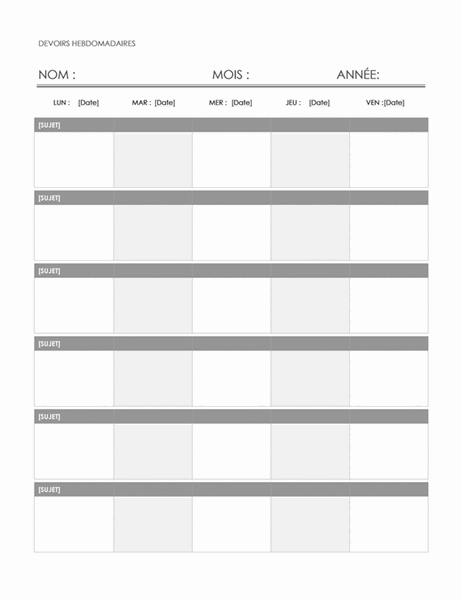 DEVOIRS HEBDOMADAIRES

NOM : MOIS : ANNÉE:

| LUN : [Date] | MAR : [Date] | MER : [Date] | JEU : [Date] | VEN :[Date] |
|---|---|---|---|---|
| [SUJET] | | | | |
| | | | | |
| [SUJET] | | | | |
| | | | | |
| [SUJET] | | | | |
| | | | | |
| [SUJET] | | | | |
| | | | | |
| [SUJET] | | | | |
| | | | | |
| [SUJET] | | | | |
| | | | | |